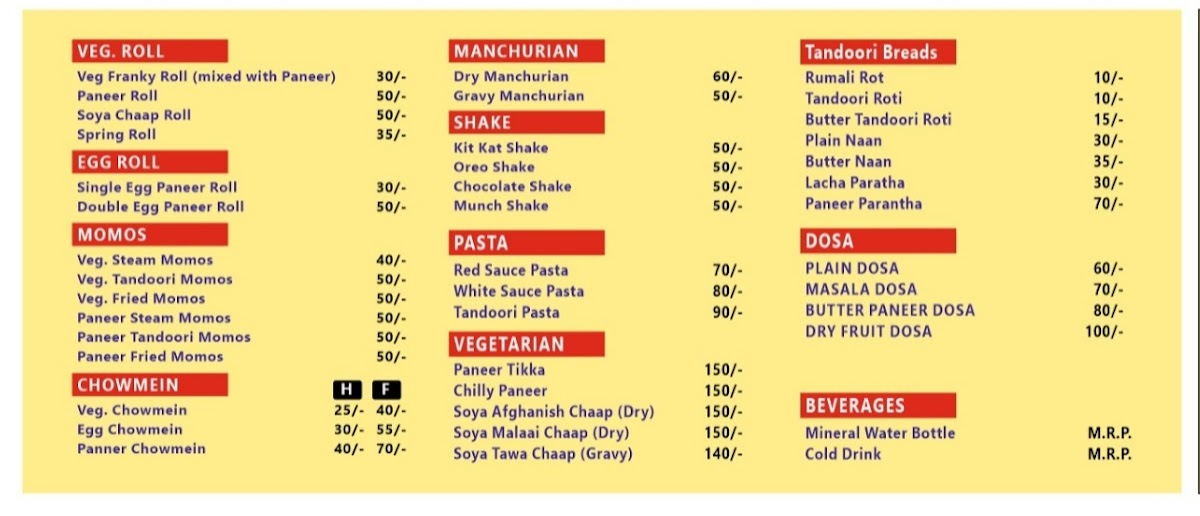 VEG. ROLL
Veg Franky Roll (mixed with Paneer) 30/-
Paneer Roll 50/-
Soya Chaap Roll 50/-
Spring Roll 35/-

EGG ROLL
Single Egg Paneer Roll 30/-
Double Egg Paneer Roll 50/-

MOMOS
Veg. Steam Momos 40/-
Veg. Tandoori Momos 50/-
Veg. Fried Momos 50/-
Paneer Steam Momos 50/-
Paneer Tandoori Momos 50/-
Paneer Fried Momos 50/-

CHOWMEIN H F
Veg. Chowmein 25/- 40/-
Egg Chowmein 30/- 55/-
Panner Chowmein 40/- 70/-

MANCHURIAN
Dry Manchurian 60/-
Gravy Manchurian 50/-

SHAKE
Kit Kat Shake 50/-
Oreo Shake 50/-
Chocolate Shake 50/-
Munch Shake 50/-

PASTA
Red Sauce Pasta 70/-
White Sauce Pasta 80/-
Tandoori Pasta 90/-

VEGETARIAN
Paneer Tikka 150/-
Chilly Paneer 150/-
Soya Afghanish Chaap (Dry) 150/-
Soya Malaai Chaap (Dry) 150/-
Soya Tawa Chaap (Gravy) 140/-

Tandoori Breads
Rumali Rot 10/-
Tandoori Roti 10/-
Butter Tandoori Roti 15/-
Plain Naan 30/-
Butter Naan 35/-
Lacha Paratha 30/-
Paneer Parantha 70/-

DOSA
PLAIN DOSA 60/-
MASALA DOSA 70/-
BUTTER PANEER DOSA 80/-
DRY FRUIT DOSA 100/-

BEVERAGES
Mineral Water Bottle M.R.P.
Cold Drink M.R.P.